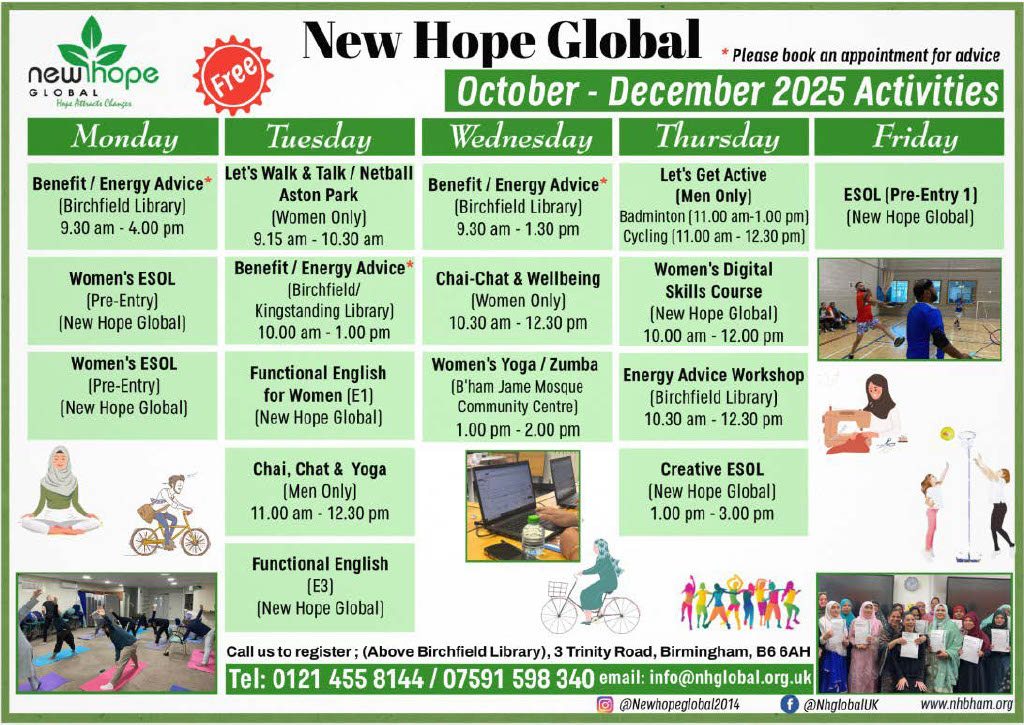 new hope GLOBAL Hope Attracts Changes

Free

New Hope Global

* Please book an appointment for advice

October - December 2025 Activities

Monday

Benefit / Energy Advice*
(Birchfield Library)
9.30 am - 4.00 pm

Women's ESOL
(Pre-Entry)
(New Hope Global)

Women's ESOL
(Pre-Entry)
(New Hope Global)

Tuesday

Let's Walk & Talk / Netball
Aston Park
(Women Only)
9.15 am - 10.30 am

Benefit / Energy Advice*
(Birchfield/ Kingstanding Library)
10.00 am - 1.00 pm

Functional English for Women (E1)
(New Hope Global)

Chai, Chat & Yoga
(Men Only)
11.00 am - 12.30 pm

Functional English
(E3)
(New Hope Global)

Wednesday

Benefit / Energy Advice*
(Birchfield Library)
9.30 am - 1.30 pm

Chai-Chat & Wellbeing
(Women Only)
10.30 am - 12.30 pm

Women's Yoga / Zumba
(B'ham Jame Mosque Community Centre)
1.00 pm - 2.00 pm

Thursday

Let's Get Active
(Men Only)
Badminton (11.00 am-1.00 pm)
Cycling (11.00 am - 12.30 pm)

Women's Digital Skills Course
(New Hope Global)
10.00 am - 12.00 pm

Energy Advice Workshop
(Birchfield Library)
10.30 am - 12.30 pm

Creative ESOL
(New Hope Global)
1.00 pm - 3.00 pm

Friday

ESOL (Pre-Entry 1)
(New Hope Global)

Call us to register ; (Above Birchfield Library), 3 Trinity Road, Birmingham, B6 6AH

Tel: 0121 455 8144 / 07591 598 340 email: info@nhglobal.org.uk

@Newhopeglobal2014 @NhglobalUK www.nhbham.org